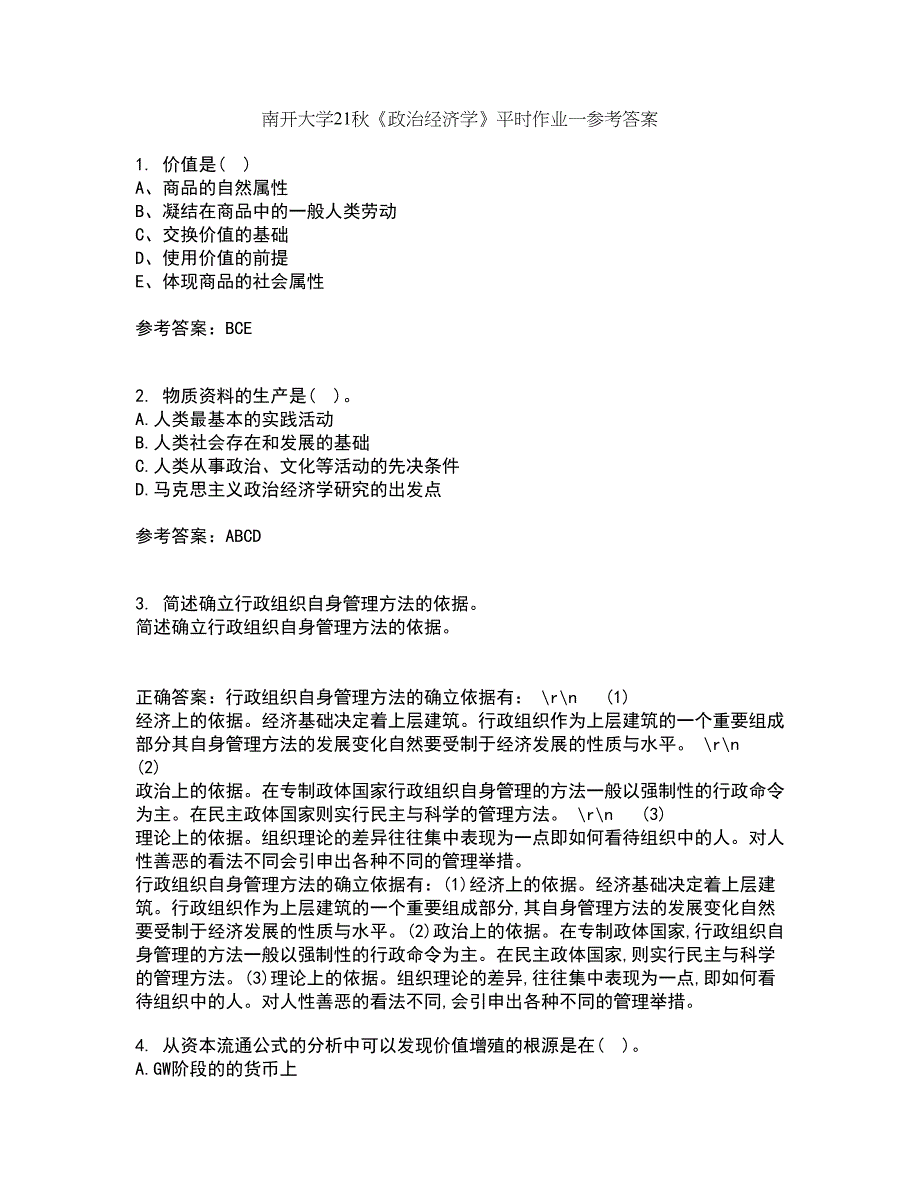 南开大学21秋《政治经济学》平时作业一参考答案

1. 价值是（ ）
A、商品的自然属性
B、凝结在商品中的一般人类劳动
C、交换价值的基础
D、使用价值的前提
E、体现商品的社会属性

参考答案：BCE

2. 物质资料的生产是（ ）。
A.人类最基本的实践活动
B.人类社会存在和发展的基础
C.人类从事政治、文化等活动的先决条件
D.马克思主义政治经济学研究的出发点

参考答案：ABCD

3. 简述确立行政组织自身管理方法的依据。
简述确立行政组织自身管理方法的依据。

正确答案：行政组织自身管理方法的确立依据有： \r\n (1)
经济上的依据。经济基础决定着上层建筑。行政组织作为上层建筑的一个重要组成部分其自身管理方法的发展变化自然要受制于经济发展的性质与水平。 \r\n
(2)
政治上的依据。在专制政体国家行政组织自身管理的方法一般以强制性的行政命令为主。在民主政体国家则实行民主与科学的管理方法。 \r\n (3)
理论上的依据。组织理论的差异往往集中表现为一点即如何看待组织中的人。对人性善恶的看法不同会引申出各种不同的管理举措。
行政组织自身管理方法的确立依据有：(1)经济上的依据。经济基础决定着上层建筑。行政组织作为上层建筑的一个重要组成部分,其自身管理方法的发展变化自然要受制于经济发展的性质与水平。(2)政治上的依据。在专制政体国家,行政组织自身管理的方法一般以强制性的行政命令为主。在民主政体国家,则实行民主与科学的管理方法。(3)理论上的依据。组织理论的差异,往往集中表现为一点,即如何看待组织中的人。对人性善恶的看法不同,会引申出各种不同的管理举措。

4. 从资本流通公式的分析中可以发现价值增殖的根源是在（ ）。
A.GW阶段的的货币上